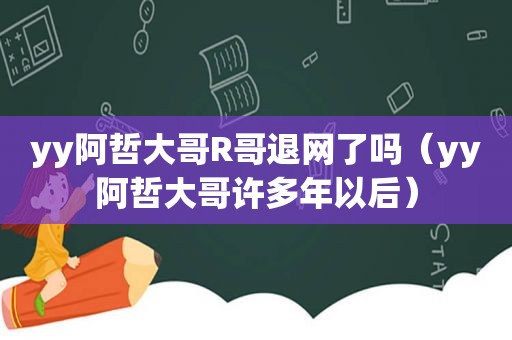 yy阿哲大哥R哥退网了吗（yy阿哲大哥许多年以后）

STAT